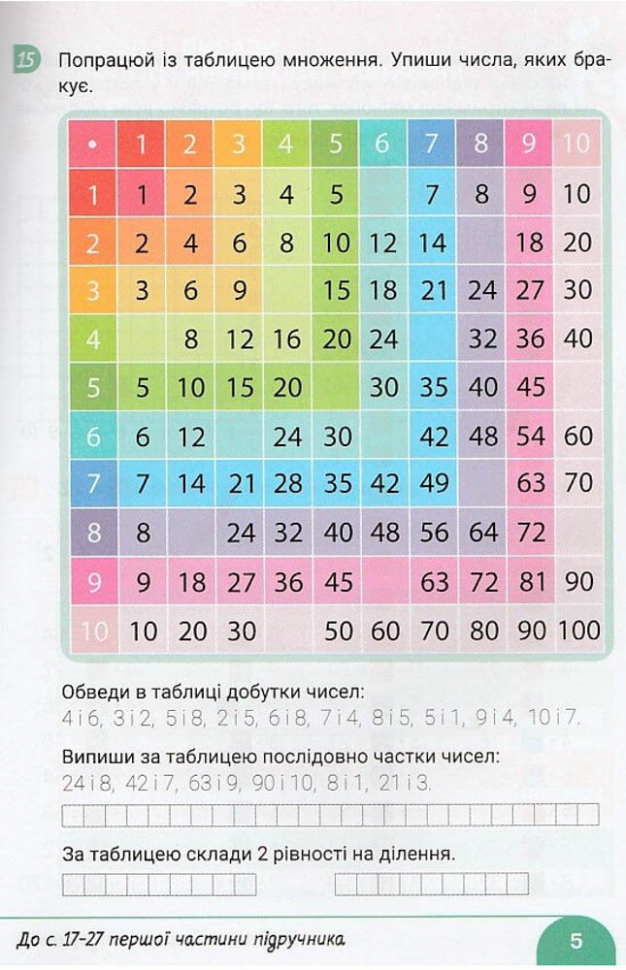 15 Попрацюй із таблицею множення. Упиши числа, яких бракує.

| • | 1 | 2 | 3 | 4 | 5 | 6 | 7 | 8 | 9 | 10 |
|---|---|---|---|---|---|---|---|---|---|---|
| 1 | 1 | 2 | 3 | 4 | 5 | | 7 | 8 | 9 | 10 |
| 2 | 2 | 4 | 6 | 8 | 10 | 12 | 14 | | 18 | 20 |
| 3 | 3 | 6 | 9 | | 15 | 18 | 21 | 24 | 27 | 30 |
| 4 | | 8 | 12 | 16 | 20 | 24 | | 32 | 36 | 40 |
| 5 | 5 | 10 | 15 | 20 | | 30 | 35 | 40 | 45 | |
| 6 | 6 | 12 | | 24 | 30 | | 42 | 48 | 54 | 60 |
| 7 | 7 | 14 | 21 | 28 | 35 | 42 | 49 | | 63 | 70 |
| 8 | 8 | | 24 | 32 | 40 | 48 | 56 | 64 | 72 | |
| 9 | 9 | 18 | 27 | 36 | 45 | | 63 | 72 | 81 | 90 |
| 10 | 10 | 20 | 30 | | 50 | 60 | 70 | 80 | 90 | 100 |

Обведи в таблиці добутки чисел:
4 і 6, 3 і 2, 5 і 8, 2 і 5, 6 і 8, 7 і 4, 8 і 5, 5 і 1, 9 і 4, 10 і 7.

Випиши за таблицею послідовно частки чисел:
24 і 8, 42 і 7, 63 і 9, 90 і 10, 8 і 1, 21 і 3.

За таблицею склади 2 рівності на ділення.

До с. 17-27 першої частини підручника

5